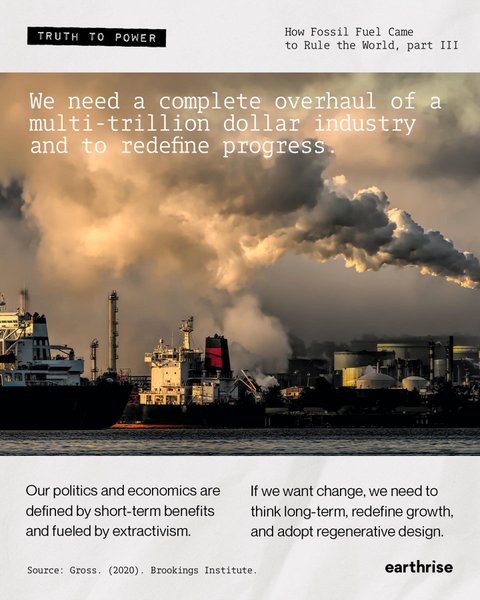 TRUTH TO POWER

How Fossil Fuel Came to Rule the World, part III

We need a complete overhaul of a multi-trillion dollar industry and to redefine progress.

Our politics and economics are defined by short-term benefits and fueled by extractivism.

If we want change, we need to think long-term, redefine growth, and adopt regenerative design.

Source: Gross. (2020). Brookings Institute.

earthrise